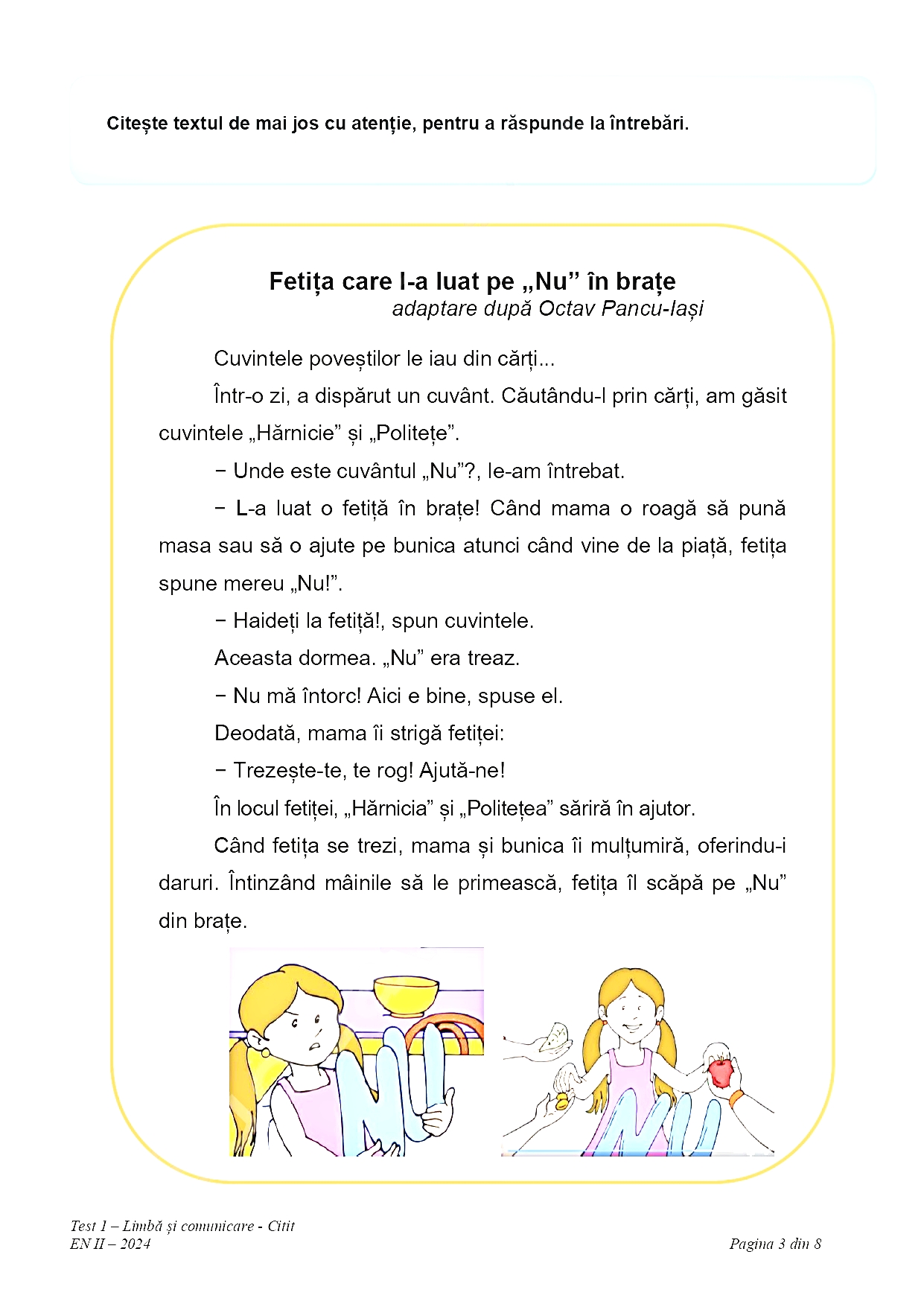 Citește textul de mai jos cu atenție, pentru a răspunde la întrebări.

Fetița care l-a luat pe „Nu” în brațe
adaptare după Octav Pancu-Iași

Cuvintele poveștilor le iau din cărți...

Într-o zi, a dispărut un cuvânt. Căutându-l prin cărți, am găsit cuvintele „Hărnicie” și „Politețe”.

− Unde este cuvântul „Nu”?, le-am întrebat.

− L-a luat o fetiță în brațe! Când mama o roagă să pună masa sau să o ajute pe bunica atunci când vine de la piață, fetița spune mereu „Nu!”.

− Haideți la fetiță!, spun cuvintele.

Aceasta dormea. „Nu” era treaz.

− Nu mă întorc! Aici e bine, spuse el.

Deodată, mama îi strigă fetiței:

− Trezește-te, te rog! Ajută-ne!

În locul fetiței, „Hărnicia” și „Politețea” săriră în ajutor.

Când fetița se trezi, mama și bunica îi mulțumiră, oferindu-i daruri. Întinzând mâinile să le primească, fetița îl scăpă pe „Nu” din brațe.

NU

NU

Test 1 – Limbă și comunicare - Citit
EN II – 2024
Pagina 3 din 8